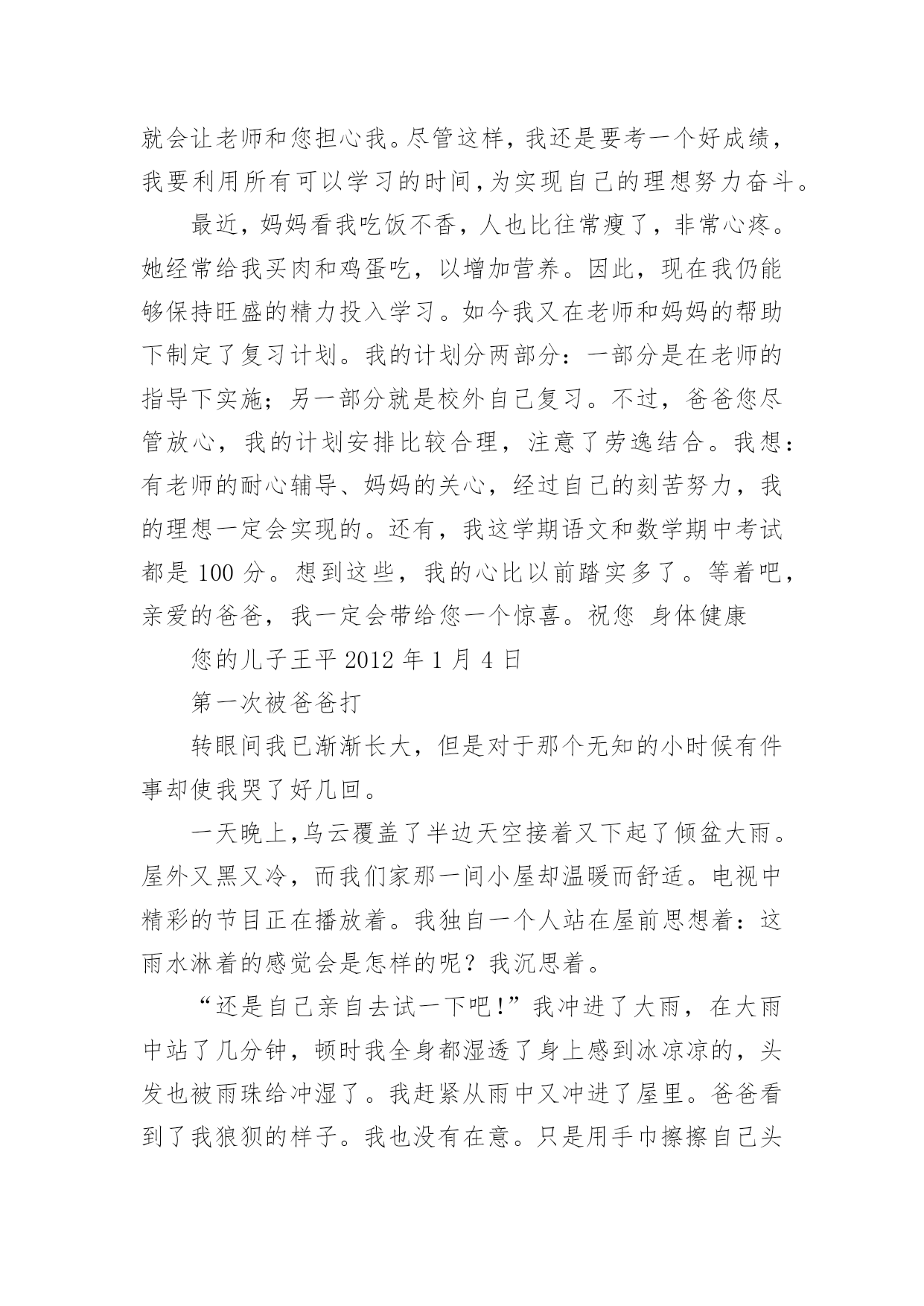 就会让老师和您担心我。尽管这样，我还是要考一个好成绩，我要利用所有可以学习的时间，为实现自己的理想努力奋斗。

最近，妈妈看我吃饭不香，人也比往常瘦了，非常心疼。她经常给我买肉和鸡蛋吃，以增加营养。因此，现在我仍能够保持旺盛的精力投入学习。如今我又在老师和妈妈的帮助下制定了复习计划。我的计划分两部分：一部分是在老师的指导下实施；另一部分就是校外自己复习。不过，爸爸您尽管放心，我的计划安排比较合理，注意了劳逸结合。我想：有老师的耐心辅导、妈妈的关心，经过自己的刻苦努力，我的理想一定会实现的。还有，我这学期语文和数学期中考试都是 100 分。想到这些，我的心比以前踏实多了。等着吧，亲爱的爸爸，我一定会带给您一个惊喜。祝您 身体健康

您的儿子王平 2012 年 1 月 4 日

第一次被爸爸打

转眼间我已渐渐长大，但是对于那个无知的小时候有件事却使我哭了好几回。

一天晚上，乌云覆盖了半边天空接着又下起了倾盆大雨。屋外又黑又冷，而我们家那一间小屋却温暖而舒适。电视中精彩的节目正在播放着。我独自一个人站在屋前思想着：这雨水淋着的感觉会是怎样的呢？我沉思着。

“还是自己亲自去试一下吧！”我冲进了大雨，在大雨中站了几分钟，顿时我全身都湿透了身上感到冰凉凉的，头发也被雨珠给冲湿了。我赶紧从雨中又冲进了屋里。爸爸看到了我狼狈的样子。我也没有在意。只是用手巾擦擦自己头